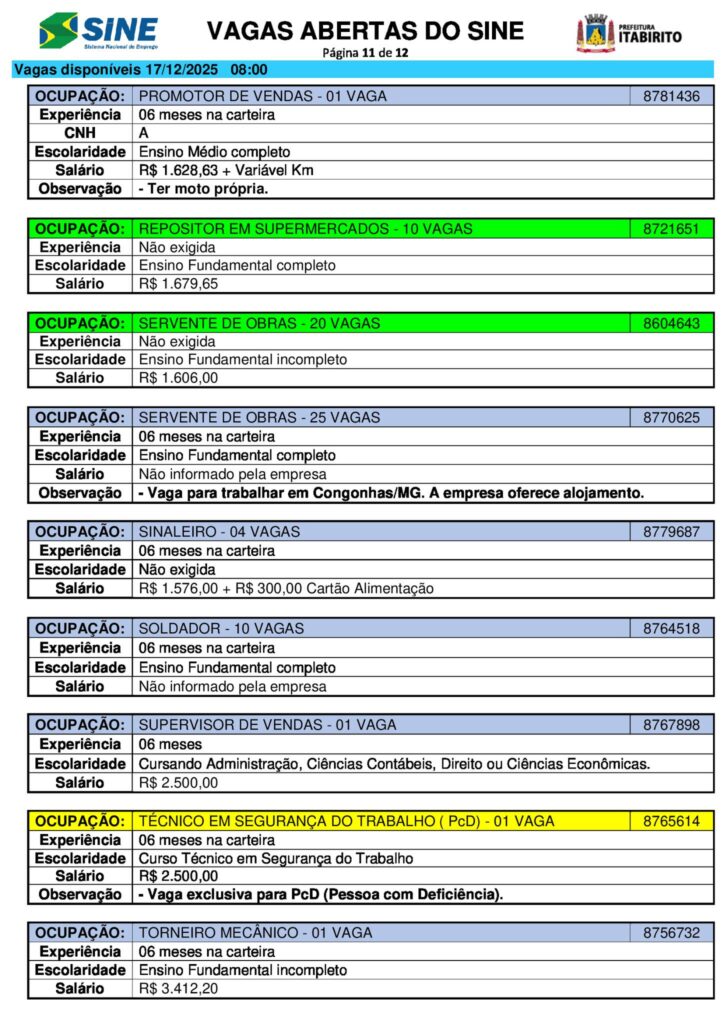 SINE
Sistema Nacional de Emprego

VAGAS ABERTAS DO SINE
Página 11 de 12

PREFEITURA
ITABIRITO

Vagas disponíveis 17/12/2025 08:00

| OCUPAÇÃO: | PROMOTOR DE VENDAS - 01 VAGA | 8781436 |
|---|---|---|
| Experiência | 06 meses na carteira | |
| CNH | A | |
| Escolaridade | Ensino Médio completo | |
| Salário | R$ 1.628,63 + Variável Km | |
| Observação | - Ter moto própria. | |

| OCUPAÇÃO: | REPOSITOR EM SUPERMERCADOS - 10 VAGAS | 8721651 |
|---|---|---|
| Experiência | Não exigida | |
| Escolaridade | Ensino Fundamental completo | |
| Salário | R$ 1.679,65 | |

| OCUPAÇÃO: | SERVENTE DE OBRAS - 20 VAGAS | 8604643 |
|---|---|---|
| Experiência | Não exigida | |
| Escolaridade | Ensino Fundamental incompleto | |
| Salário | R$ 1.606,00 | |

| OCUPAÇÃO: | SERVENTE DE OBRAS - 25 VAGAS | 8770625 |
|---|---|---|
| Experiência | 06 meses na carteira | |
| Escolaridade | Ensino Fundamental completo | |
| Salário | Não informado pela empresa | |
| Observação | - Vaga para trabalhar em Congonhas/MG. A empresa oferece alojamento. | |

| OCUPAÇÃO: | SINALEIRO - 04 VAGAS | 8779687 |
|---|---|---|
| Experiência | 06 meses na carteira | |
| Escolaridade | Não exigida | |
| Salário | R$ 1.576,00 + R$ 300,00 Cartão Alimentação | |

| OCUPAÇÃO: | SOLDADOR - 10 VAGAS | 8764518 |
|---|---|---|
| Experiência | 06 meses na carteira | |
| Escolaridade | Ensino Fundamental completo | |
| Salário | Não informado pela empresa | |

| OCUPAÇÃO: | SUPERVISOR DE VENDAS - 01 VAGA | 8767898 |
|---|---|---|
| Experiência | 06 meses | |
| Escolaridade | Cursando Administração, Ciências Contábeis, Direito ou Ciências Econômicas. | |
| Salário | R$ 2.500,00 | |

| OCUPAÇÃO: | TÉCNICO EM SEGURANÇA DO TRABALHO ( PcD) - 01 VAGA | 8765614 |
|---|---|---|
| Experiência | 06 meses na carteira | |
| Escolaridade | Curso Técnico em Segurança do Trabalho | |
| Salário | R$ 2.500,00 | |
| Observação | - Vaga exclusiva para PcD (Pessoa com Deficiência). | |

| OCUPAÇÃO: | TORNEIRO MECÂNICO - 01 VAGA | 8756732 |
|---|---|---|
| Experiência | 06 meses na carteira | |
| Escolaridade | Ensino Fundamental incompleto | |
| Salário | R$ 3.412,20 | |